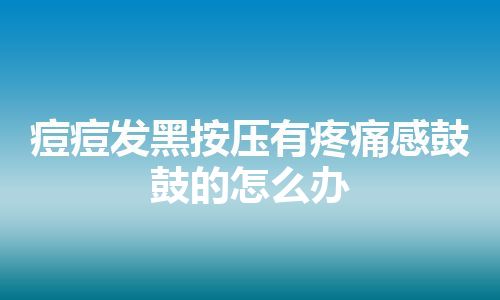 痘痘发黑按压有疼痛感鼓鼓的怎么办